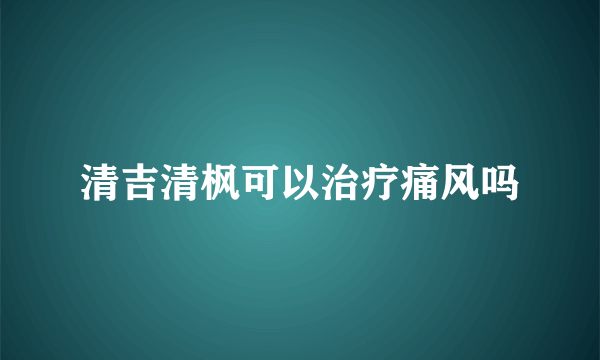 清吉清枫可以治疗痛风吗